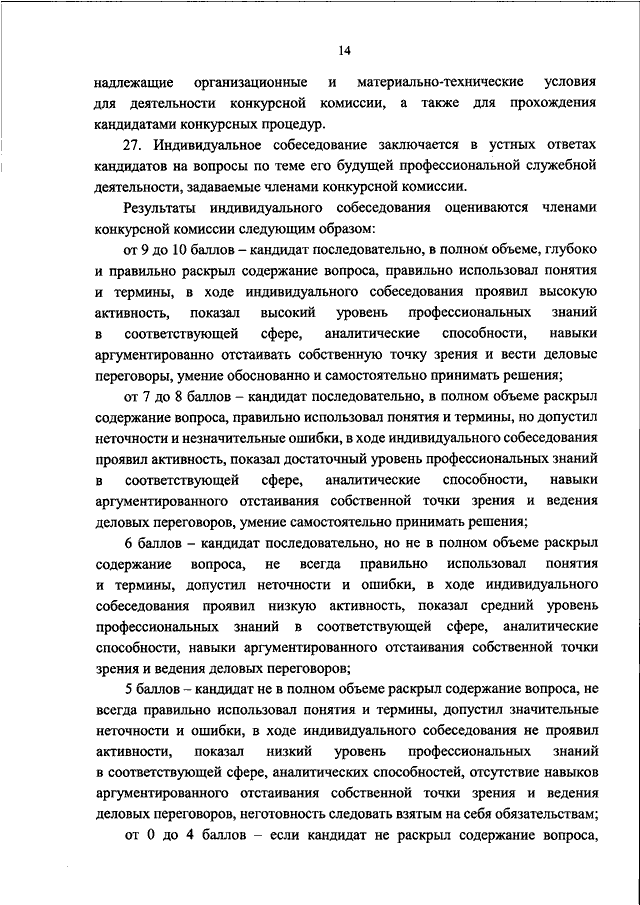 14

надлежащие организационные и материально-технические условия для деятельности конкурсной комиссии, а также для прохождения кандидатами конкурсных процедур.

27. Индивидуальное собеседование заключается в устных ответах кандидатов на вопросы по теме его будущей профессиональной служебной деятельности, задаваемые членами конкурсной комиссии.

Результаты индивидуального собеседования оцениваются членами конкурсной комиссии следующим образом:

от 9 до 10 баллов – кандидат последовательно, в полном объеме, глубоко и правильно раскрыл содержание вопроса, правильно использовал понятия и термины, в ходе индивидуального собеседования проявил высокую активность, показал высокий уровень профессиональных знаний в соответствующей сфере, аналитические способности, навыки аргументированно отстаивать собственную точку зрения и вести деловые переговоры, умение обоснованно и самостоятельно принимать решения;

от 7 до 8 баллов – кандидат последовательно, в полном объеме раскрыл содержание вопроса, правильно использовал понятия и термины, но допустил неточности и незначительные ошибки, в ходе индивидуального собеседования проявил активность, показал достаточный уровень профессиональных знаний в соответствующей сфере, аналитические способности, навыки аргументированного отстаивания собственной точки зрения и ведения деловых переговоров, умение самостоятельно принимать решения;

6 баллов – кандидат последовательно, но не в полном объеме раскрыл содержание вопроса, не всегда правильно использовал понятия и термины, допустил неточности и ошибки, в ходе индивидуального собеседования проявил низкую активность, показал средний уровень профессиональных знаний в соответствующей сфере, аналитические способности, навыки аргументированного отстаивания собственной точки зрения и ведения деловых переговоров;

5 баллов – кандидат не в полном объеме раскрыл содержание вопроса, не всегда правильно использовал понятия и термины, допустил значительные неточности и ошибки, в ходе индивидуального собеседования не проявил активности, показал низкий уровень профессиональных знаний в соответствующей сфере, аналитических способностей, отсутствие навыков аргументированного отстаивания собственной точки зрения и ведения деловых переговоров, неготовность следовать взятым на себя обязательствам;

от 0 до 4 баллов – если кандидат не раскрыл содержание вопроса,